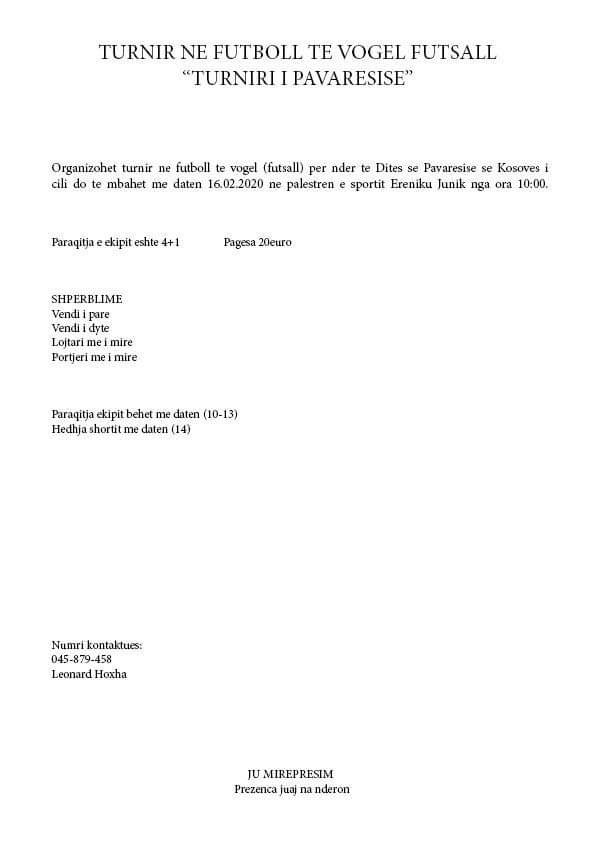 TURNIR NE FUTBOLL TE VOGEL FUTSALL
“TURNIRI I PAVARESISE”

Organizohet turnir ne futboll te vogel (futsall) per nder te Dites se Pavaresise se Kosoves i cili do te mbahet me daten 16.02.2020 ne palestren e sportit Ereniku Junik nga ora 10:00.

Paraqitja e ekipit eshte 4+1 Pagesa 20euro

SHPERBLIME
Vendi i pare
Vendi i dyte
Lojtari me i mire
Portjeri me i mire

Paraqitja ekipit behet me daten (10-13)
Hedhja shortit me daten (14)

Numri kontaktues:
045-879-458
Leonard Hoxha

JU MIREPRESIM
Prezenca juaj na nderon